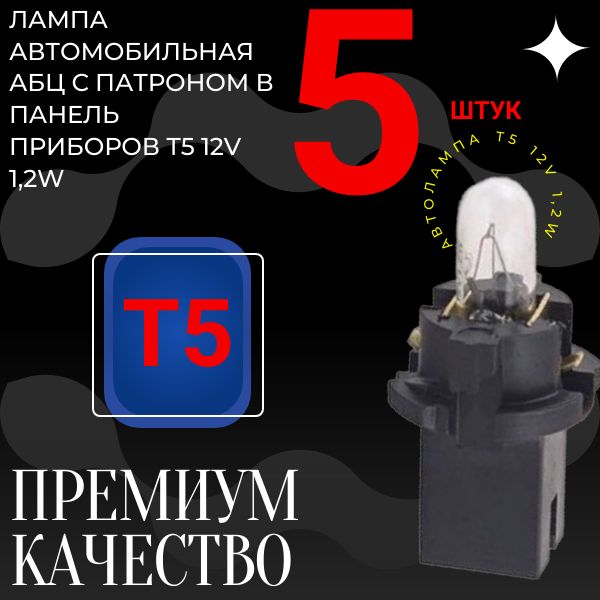 ЛАМПА АВТОМОБИЛЬНАЯ АБЦ С ПАТРОНОМ В ПАНЕЛЬ ПРИБОРОВ T5 12V 1,2W

5

ШТУК

АВТОЛАМПА T5 12V 1,2W

T5

ПРЕМИУМ КАЧЕСТВО